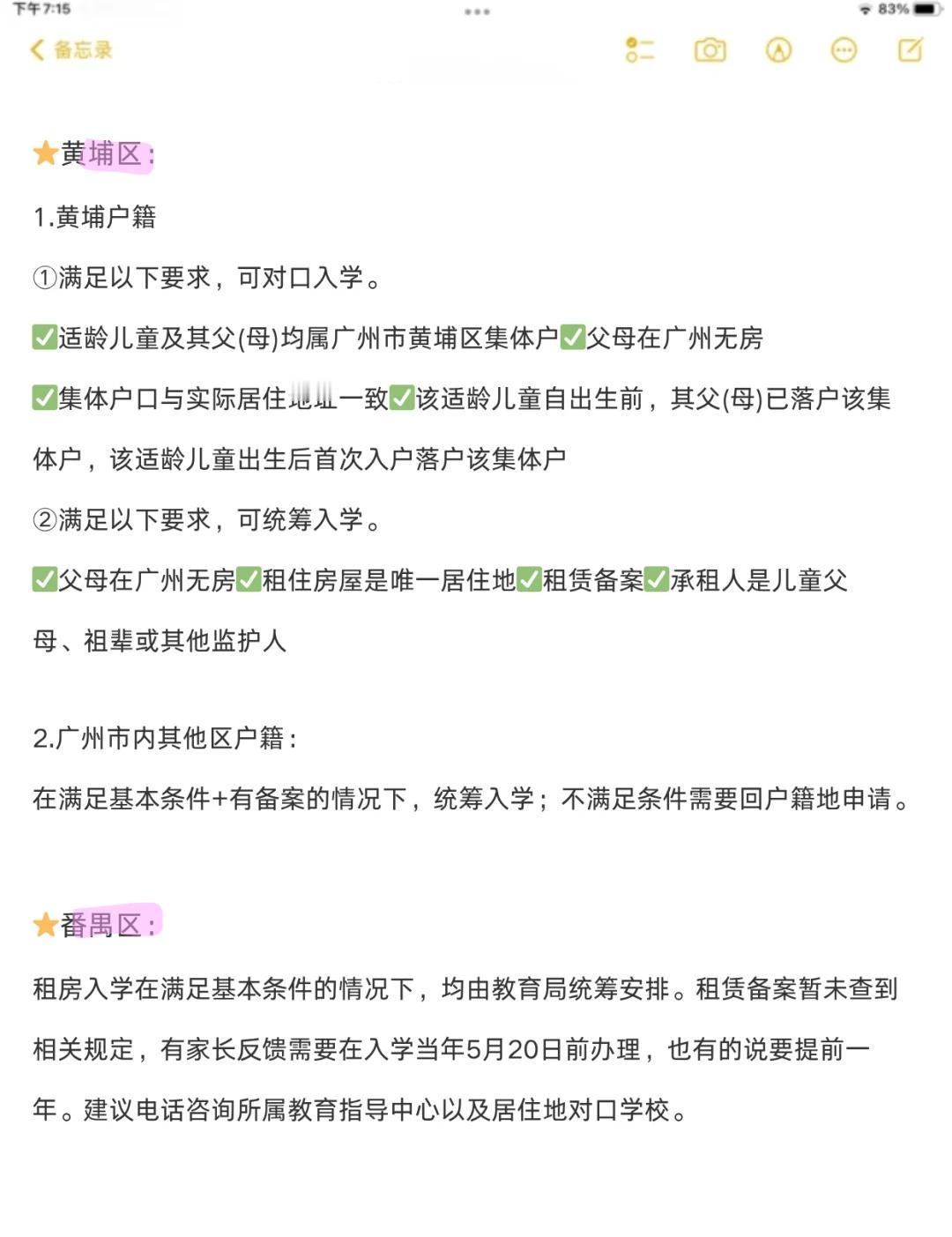 下午7:15
83%
备忘录

⭐黄埔区：

1.黄埔户籍

①满足以下要求，可对口入学。

✅适龄儿童及其父(母)均属广州市黄埔区集体户✅父母在广州无房

✅集体户口与实际居住地址一致✅该适龄儿童自出生前，其父(母)已落户该集体户，该适龄儿童出生后首次入户落户该集体户

②满足以下要求，可统筹入学。

✅父母在广州无房✅租住房屋是唯一居住地✅租赁备案✅承租人是儿童父母、祖辈或其他监护人

2.广州市内其他区户籍：

在满足基本条件+有备案的情况下，统筹入学；不满足条件需要回户籍地申请。

⭐番禺区：

租房入学在满足基本条件的情况下，均由教育局统筹安排。租赁备案暂未查到相关规定，有家长反馈需要在入学当年5月20日前办理，也有的说要提前一年。建议电话咨询所属教育指导中心以及居住地对口学校。